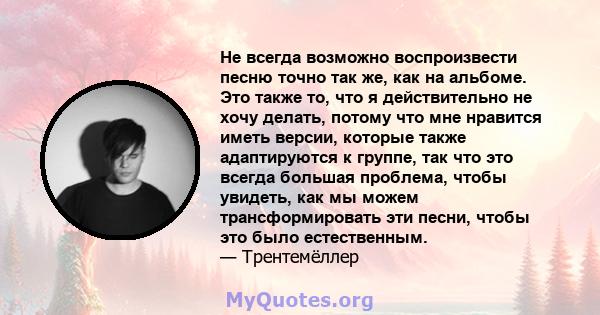 Не всегда возможно воспроизвести песню точно так же, как на альбоме. Это также то, что я действительно не хочу делать, потому что мне нравится иметь версии, которые также адаптируются к группе, так что это всегда большая проблема, чтобы увидеть, как мы можем трансформировать эти песни, чтобы это было естественным.
— Трентемёллер

MyQuotes.org